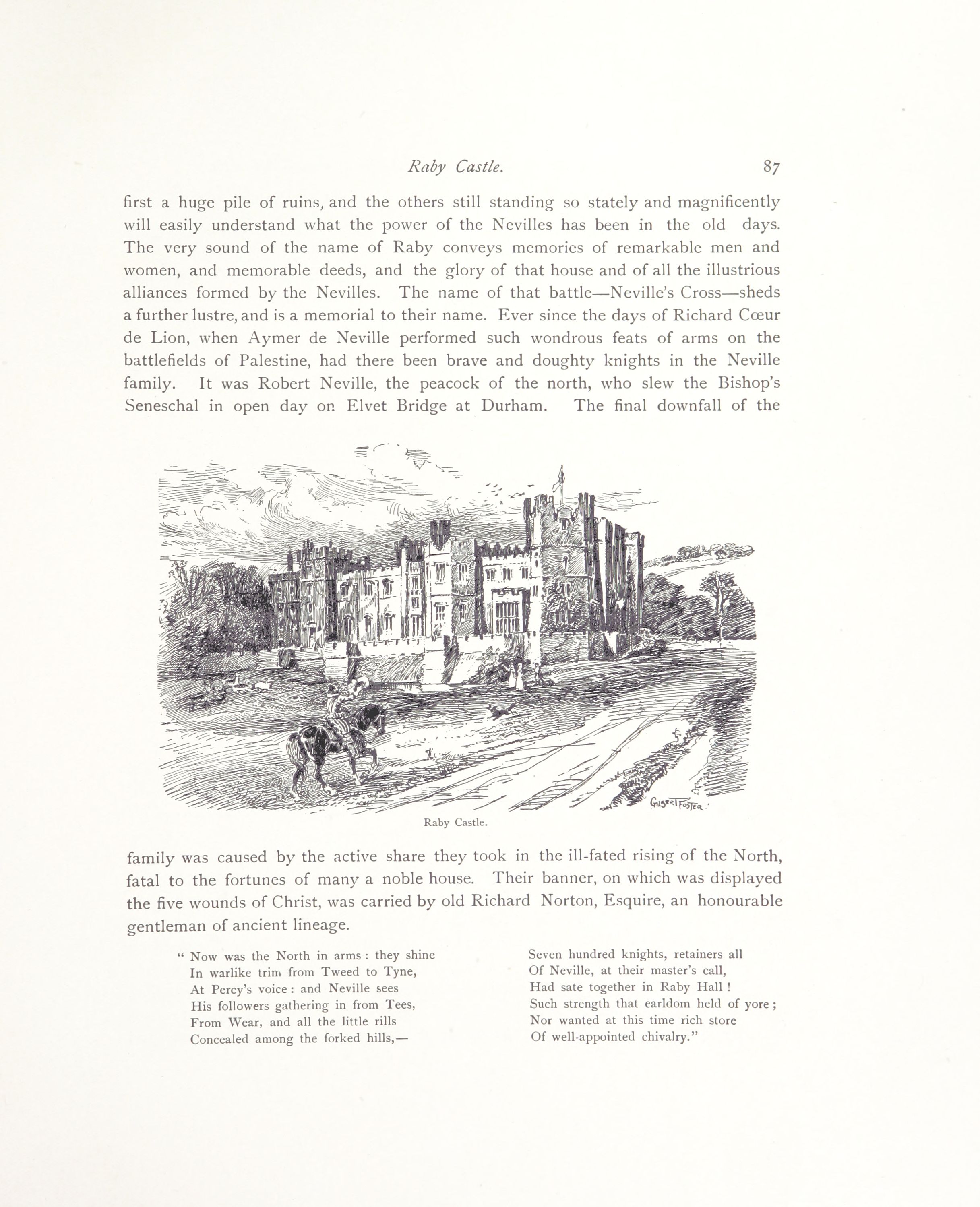 Raby Castle. 87

first a huge pile of ruins, and the others still standing so stately and magnificently will easily understand what the power of the Nevilles has been in the old days. The very sound of the name of Raby conveys memories of remarkable men and women, and memorable deeds, and the glory of that house and of all the illustrious alliances formed by the Nevilles. The name of that battle—Neville's Cross—sheds a further lustre, and is a memorial to their name. Ever since the days of Richard Cœur de Lion, when Aymer de Neville performed such wondrous feats of arms on the battlefields of Palestine, had there been brave and doughty knights in the Neville family. It was Robert Neville, the peacock of the north, who slew the Bishop's Seneschal in open day on Elvet Bridge at Durham. The final downfall of the

Gilbert Foster

Raby Castle.

family was caused by the active share they took in the ill-fated rising of the North, fatal to the fortunes of many a noble house. Their banner, on which was displayed the five wounds of Christ, was carried by old Richard Norton, Esquire, an honourable gentleman of ancient lineage.

" Now was the North in arms : they shine
In warlike trim from Tweed to Tyne,
At Percy's voice : and Neville sees
His followers gathering in from Tees,
From Wear, and all the little rills
Concealed among the forked hills,—

Seven hundred knights, retainers all
Of Neville, at their master's call,
Had sate together in Raby Hall !
Such strength that earldom held of yore ;
Nor wanted at this time rich store
Of well-appointed chivalry."